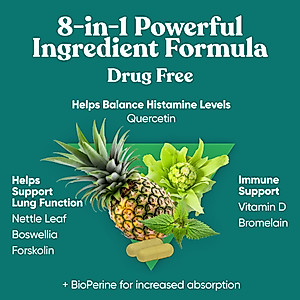 8-in-1 Powerful Ingredient Formula
Drug Free

Helps Balance Histamine Levels
Quercetin

Helps Support Lung Function
Nettle Leaf
Boswellia
Forskolin

Immune Support
Vitamin D
Bromelain

+ BioPerine for increased absorption